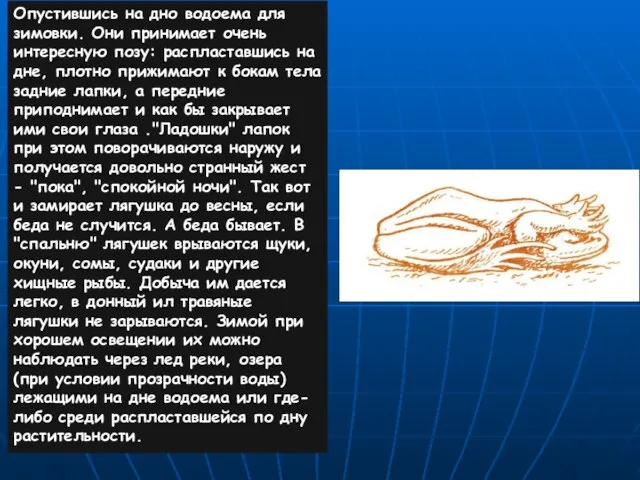 Опустившись на дно водоема для зимовки. Они принимает очень интересную позу: распластавшись на дне, плотно прижимают к бокам тела задние лапки, а передние приподнимает и как бы закрывает ими свои глаза ."Ладошки" лапок при этом поворачиваются наружу и получается довольно странный жест - "пока", "спокойной ночи". Так вот и замирает лягушка до весны, если беда не случится. А беда бывает. В "спальню" лягушек врываются щуки, окуни, сомы, судаки и другие хищные рыбы. Добыча им дается легко, в донный ил травяные лягушки не зарываются. Зимой при хорошем освещении их можно наблюдать через лед реки, озера (при условии прозрачности воды) лежащими на дне водоема или где-либо среди распластавшейся по дну растительности.